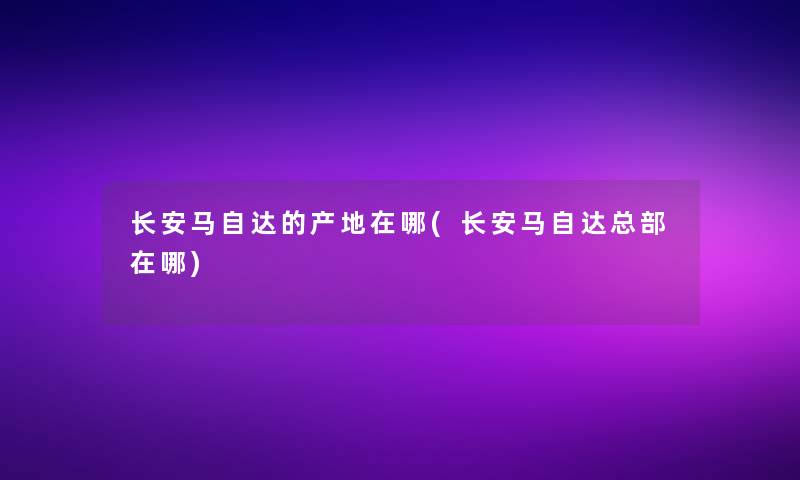 长安马自达的产地在哪(长安马自达总部在哪)